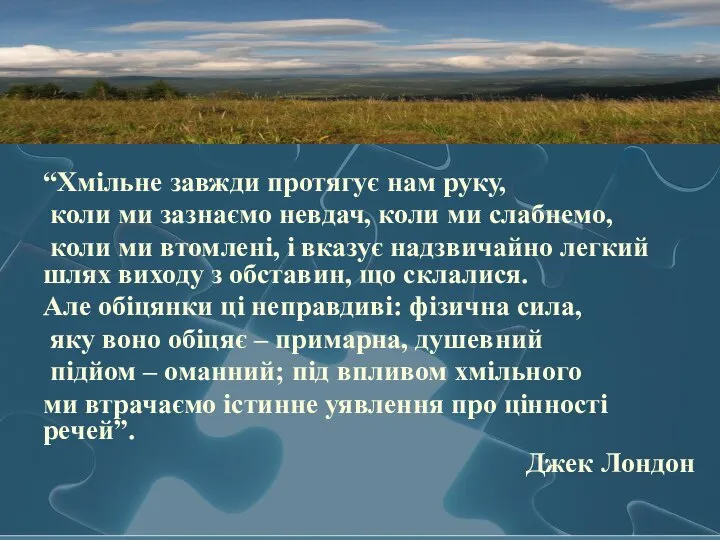 “Хмільне завжди протягує нам руку, коли ми зазнаємо невдач, коли ми слабнемо, коли ми втомлені, і вказує надзвичайно легкий шлях виходу з обставин, що склалися.
Але обіцянки ці неправдиві: фізична сила, яку воно обіцяє – примарна, душевний підйом – оманний; під впливом хмільного ми втрачаємо істинне уявлення про цінності речей”.

Джек Лондон